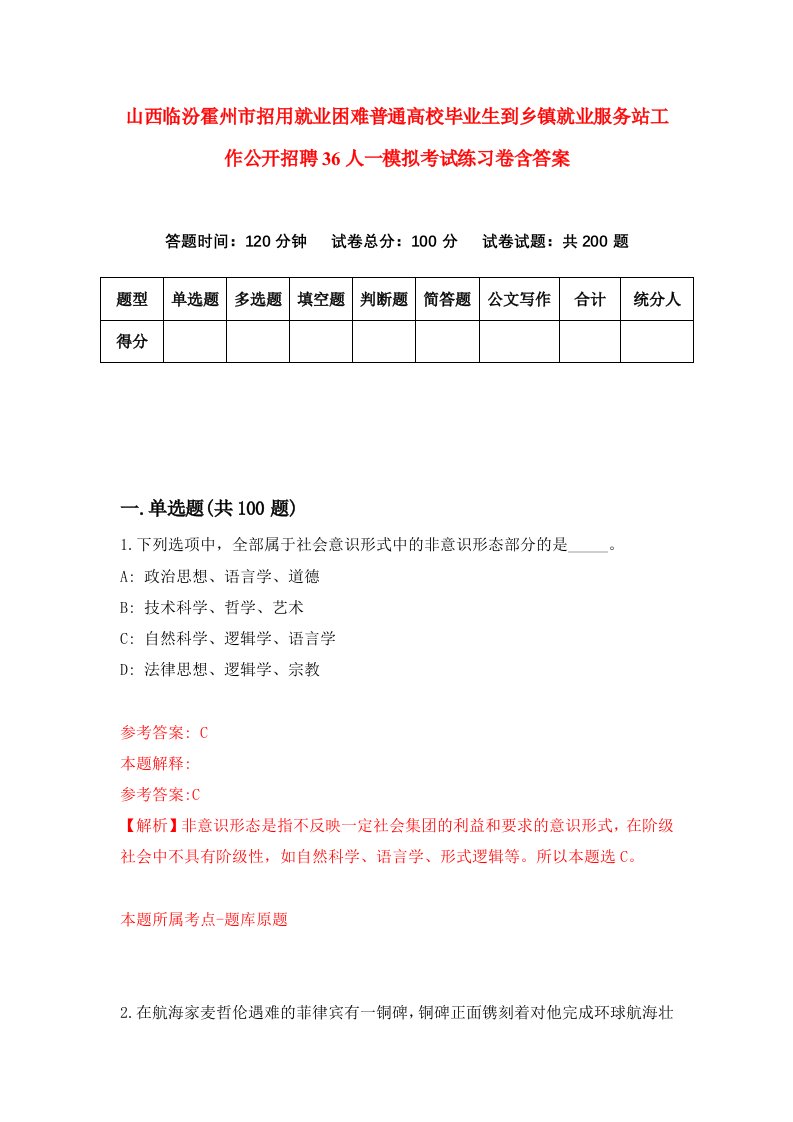 山西临汾霍州市招用就业困难普通高校毕业生到乡镇就业服务站工作公开招聘36人一模拟考试练习卷含答案

答题时间：120分钟　试卷总分：100分　试卷试题：共200题

| 题型 | 单选题 | 多选题 | 填空题 | 判断题 | 简答题 | 公文写作 | 合计 | 统分人 |
|---|---|---|---|---|---|---|---|---|
| 得分 | | | | | | | | |

一.单选题(共100题)

1.下列选项中，全部属于社会意识形式中的非意识形态部分的是_____。
A: 政治思想、语言学、道德
B: 技术科学、哲学、艺术
C: 自然科学、逻辑学、语言学
D: 法律思想、逻辑学、宗教

参考答案: C
本题解释:
参考答案:C
【解析】非意识形态是指不反映一定社会集团的利益和要求的意识形式，在阶级社会中不具有阶级性，如自然科学、语言学、形式逻辑等。所以本题选C。

本题所属考点-题库原题

2.在航海家麦哲伦遇难的菲律宾有一铜碑，铜碑正面镌刻着对他完成环球航海壮